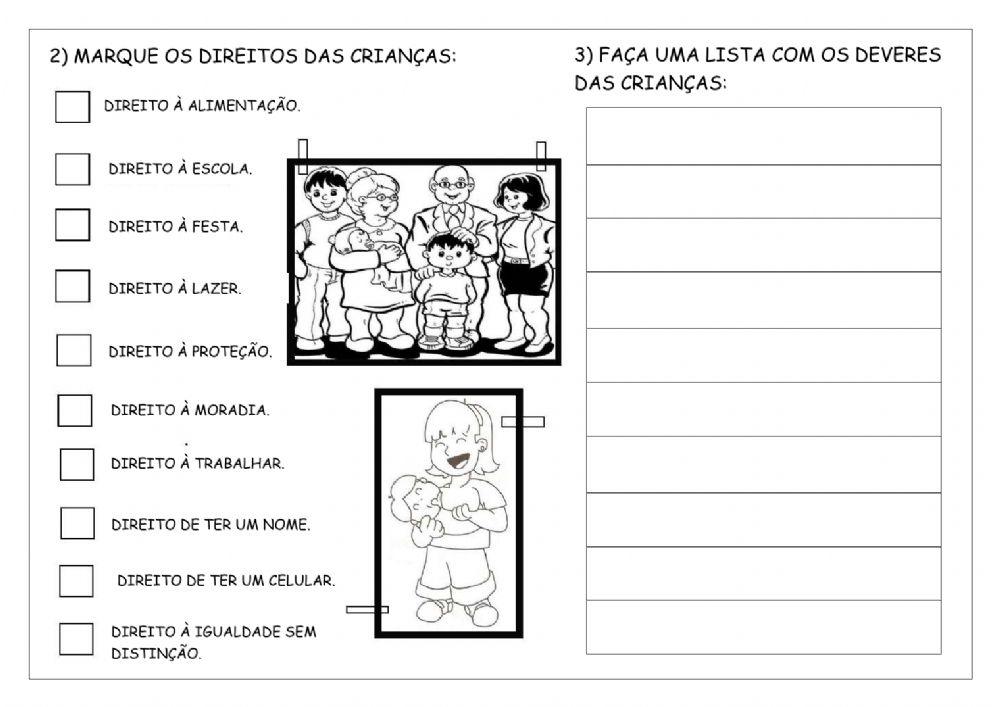 2) MARQUE OS DIREITOS DAS CRIANÇAS:

DIREITO À ALIMENTAÇÃO.

DIREITO À ESCOLA.

DIREITO À FESTA.

DIREITO À LAZER.

DIREITO À PROTEÇÃO.

DIREITO À MORADIA.

DIREITO À TRABALHAR.

DIREITO DE TER UM NOME.

DIREITO DE TER UM CELULAR.

DIREITO À IGUALDADE SEM DISTINÇÃO.

3) FAÇA UMA LISTA COM OS DEVERES DAS CRIANÇAS: